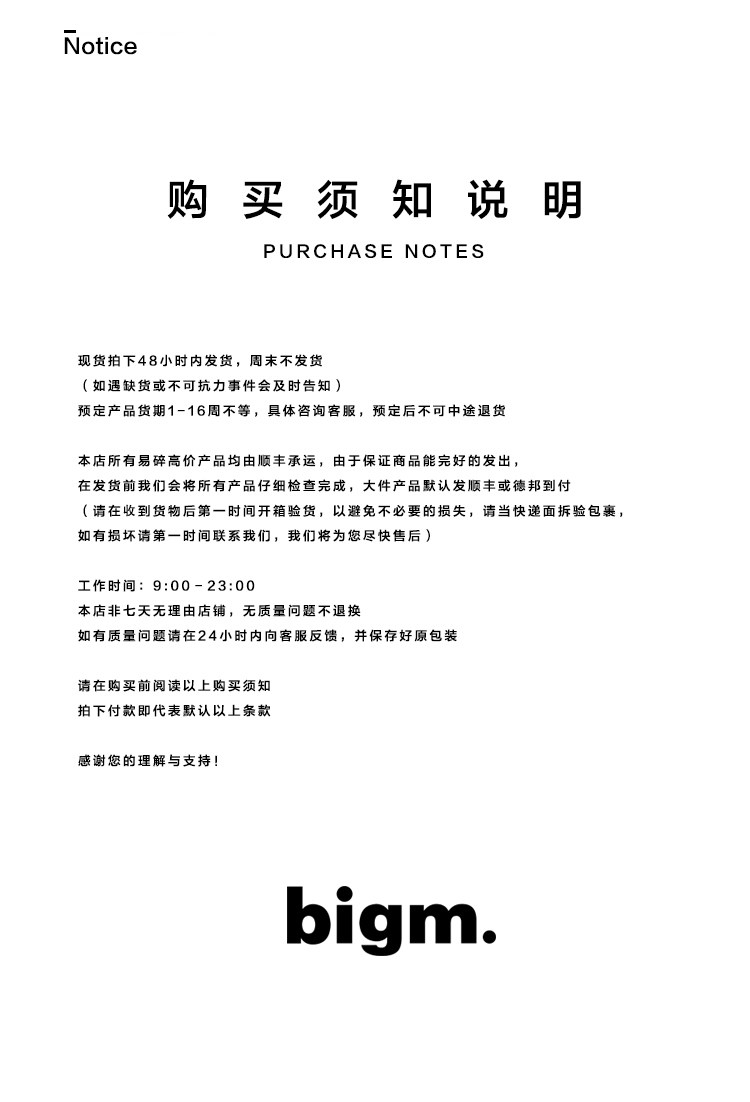 Notice

购买须知说明

PURCHASE NOTES

现货拍下48小时内发货，周末不发货
（如遇缺货或不可抗力事件会及时告知）
预定产品货期1-16周不等，具体咨询客服，预定后不可中途退货

本店所有易碎高价产品均由顺丰承运，由于保证商品能完好的发出，
在发货前我们会将所有产品仔细检查完成，大件产品默认发顺丰或德邦到付
（请在收到货物后第一时间开箱验货，以避免不必要的损失，请当快递面拆验包裹，
如有损坏请第一时间联系我们，我们将为您尽快售后）

工作时间：9:00-23:00
本店非七天无理由店铺，无质量问题不退换
如有质量问题请在24小时内向客服反馈，并保存好原包装

请在购买前阅读以上购买须知
拍下付款即代表默认以上条款

感谢您的理解与支持！

bigm.